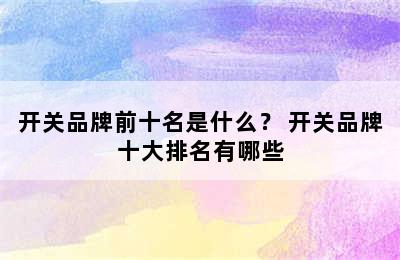 开关品牌前十名是什么？ 开关品牌十大排名有哪些